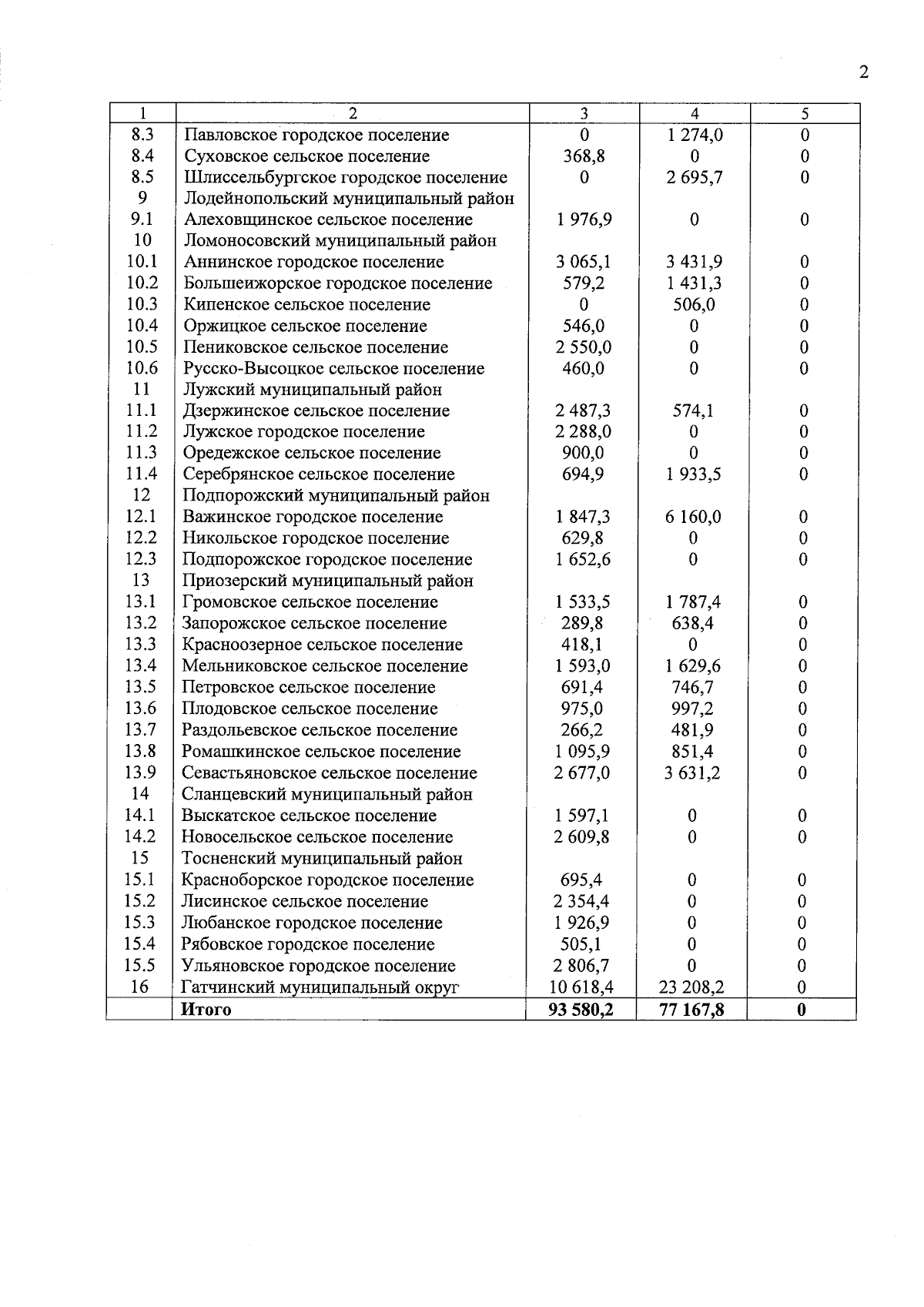 2

| 1 | 2 | 3 | 4 | 5 |
|---|---|---|---|---|
| 8.3 | Павловское городское поселение | 0 | 1 274,0 | 0 |
| 8.4 | Суховское сельское поселение | 368,8 | 0 | 0 |
| 8.5 | Шлиссельбургское городское поселение | 0 | 2 695,7 | 0 |
| 9 | Лодейнопольский муниципальный район | | | |
| 9.1 | Алеховщинское сельское поселение | 1 976,9 | 0 | 0 |
| 10 | Ломоносовский муниципальный район | | | |
| 10.1 | Аннинское городское поселение | 3 065,1 | 3 431,9 | 0 |
| 10.2 | Большеижорское городское поселение | 579,2 | 1 431,3 | 0 |
| 10.3 | Кипенское сельское поселение | 0 | 506,0 | 0 |
| 10.4 | Оржицкое сельское поселение | 546,0 | 0 | 0 |
| 10.5 | Пениковское сельское поселение | 2 550,0 | 0 | 0 |
| 10.6 | Русско-Высоцкое сельское поселение | 460,0 | 0 | 0 |
| 11 | Лужский муниципальный район | | | |
| 11.1 | Дзержинское сельское поселение | 2 487,3 | 574,1 | 0 |
| 11.2 | Лужское городское поселение | 2 288,0 | 0 | 0 |
| 11.3 | Оредежское сельское поселение | 900,0 | 0 | 0 |
| 11.4 | Серебрянское сельское поселение | 694,9 | 1 933,5 | 0 |
| 12 | Подпорожский муниципальный район | | | |
| 12.1 | Важинское городское поселение | 1 847,3 | 6 160,0 | 0 |
| 12.2 | Никольское городское поселение | 629,8 | 0 | 0 |
| 12.3 | Подпорожское городское поселение | 1 652,6 | 0 | 0 |
| 13 | Приозерский муниципальный район | | | |
| 13.1 | Громовское сельское поселение | 1 533,5 | 1 787,4 | 0 |
| 13.2 | Запорожское сельское поселение | 289,8 | 638,4 | 0 |
| 13.3 | Красноозерное сельское поселение | 418,1 | 0 | 0 |
| 13.4 | Мельниковское сельское поселение | 1 593,0 | 1 629,6 | 0 |
| 13.5 | Петровское сельское поселение | 691,4 | 746,7 | 0 |
| 13.6 | Плодовское сельское поселение | 975,0 | 997,2 | 0 |
| 13.7 | Раздольевское сельское поселение | 266,2 | 481,9 | 0 |
| 13.8 | Ромашкинское сельское поселение | 1 095,9 | 851,4 | 0 |
| 13.9 | Севастьяновское сельское поселение | 2 677,0 | 3 631,2 | 0 |
| 14 | Сланцевский муниципальный район | | | |
| 14.1 | Выскатское сельское поселение | 1 597,1 | 0 | 0 |
| 14.2 | Новосельское сельское поселение | 2 609,8 | 0 | 0 |
| 15 | Тосненский муниципальный район | | | |
| 15.1 | Красноборское городское поселение | 695,4 | 0 | 0 |
| 15.2 | Лисинское сельское поселение | 2 354,4 | 0 | 0 |
| 15.3 | Любанское городское поселение | 1 926,9 | 0 | 0 |
| 15.4 | Рябовское городское поселение | 505,1 | 0 | 0 |
| 15.5 | Ульяновское городское поселение | 2 806,7 | 0 | 0 |
| 16 | Гатчинский муниципальный округ | 10 618,4 | 23 208,2 | 0 |
| | Итого | 93 580,2 | 77 167,8 | 0 |